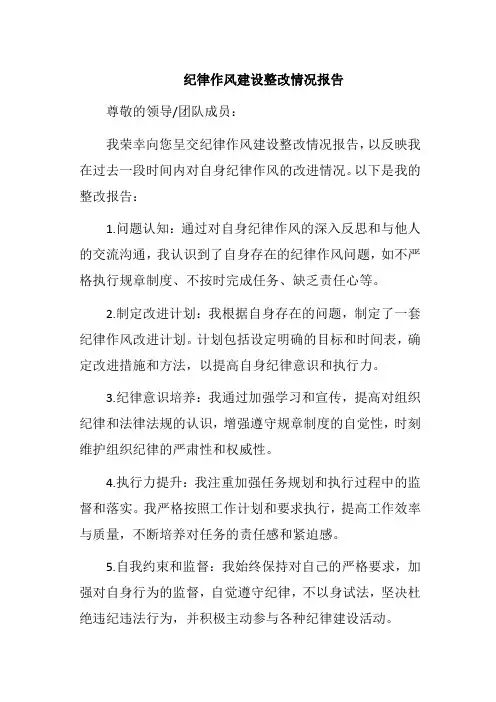 纪律作风建设整改情况报告

尊敬的领导/团队成员：

我荣幸向您呈交纪律作风建设整改情况报告，以反映我在过去一段时间内对自身纪律作风的改进情况。以下是我的整改报告：

1.问题认知：通过对自身纪律作风的深入反思和与他人的交流沟通，我认识到了自身存在的纪律作风问题，如不严格执行规章制度、不按时完成任务、缺乏责任心等。

2.制定改进计划：我根据自身存在的问题，制定了一套纪律作风改进计划。计划包括设定明确的目标和时间表，确定改进措施和方法，以提高自身纪律意识和执行力。

3.纪律意识培养：我通过加强学习和宣传，提高对组织纪律和法律法规的认识，增强遵守规章制度的自觉性，时刻维护组织纪律的严肃性和权威性。

4.执行力提升：我注重加强任务规划和执行过程中的监督和落实。我严格按照工作计划和要求执行，提高工作效率与质量，不断培养对任务的责任感和紧迫感。

5.自我约束和监督：我始终保持对自己的严格要求，加强对自身行为的监督，自觉遵守纪律，不以身试法，坚决杜绝违纪违法行为，并积极主动参与各种纪律建设活动。